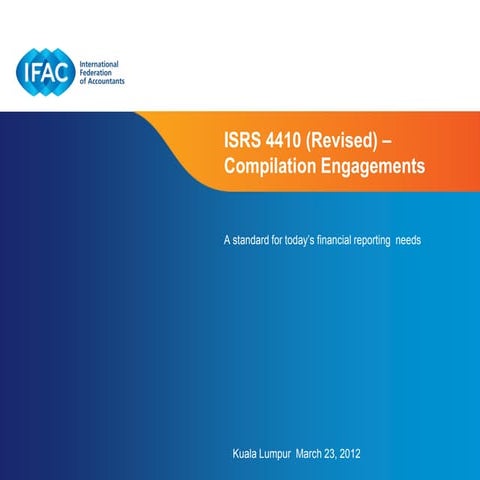 IFAC International Federation of Accountants

ISRS 4410 (Revised) – Compilation Engagements

A standard for today's financial reporting needs

Kuala Lumpur March 23, 2012